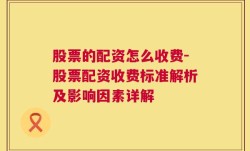 股票的配资怎么收费-股票配资收费标准解析及影响因素详解